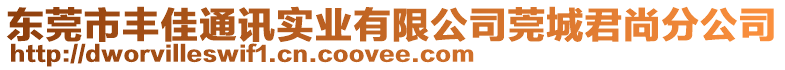 东莞市丰佳通讯实业有限公司莞城君尚分公司
http://dworvilleswif1.cn.coovee.com